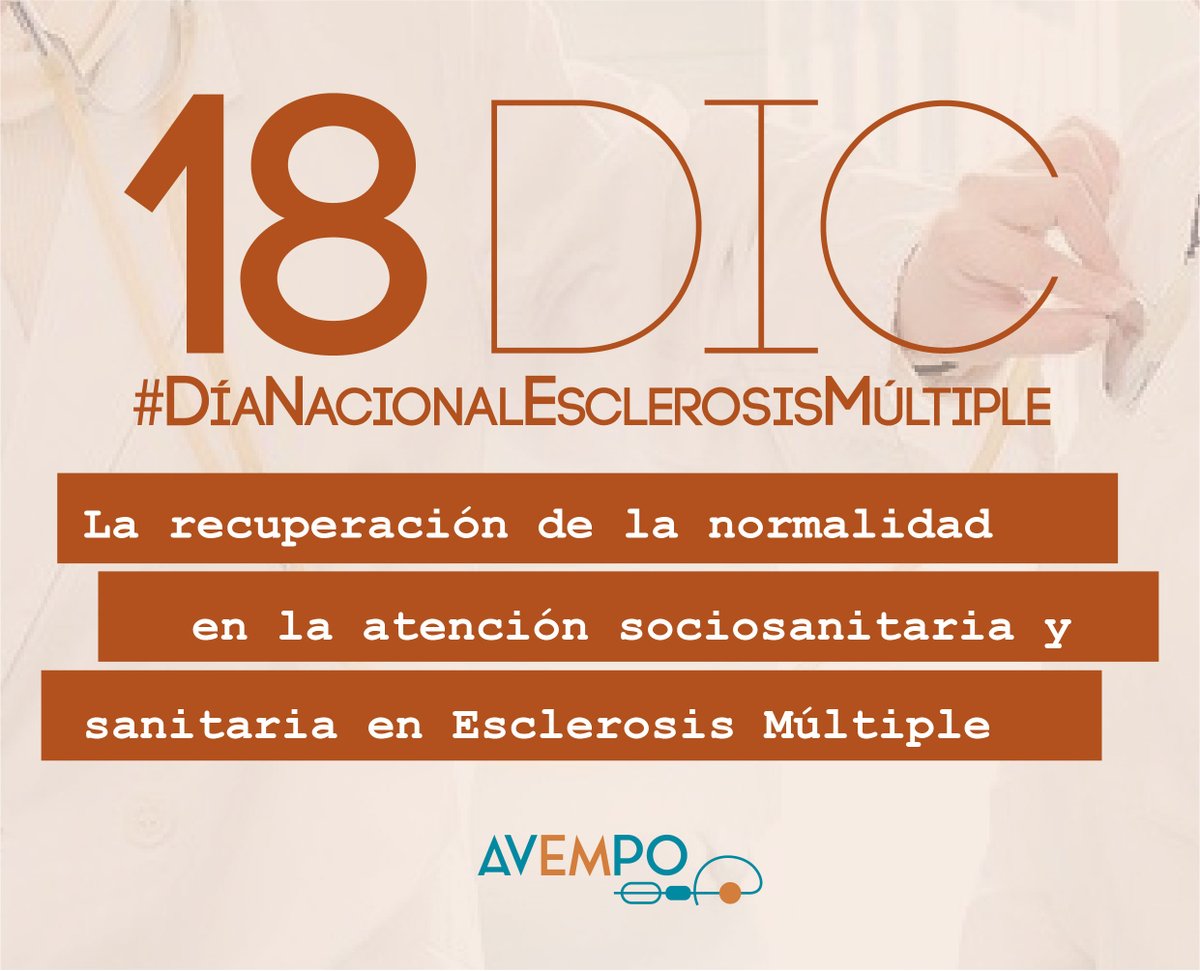 18 DIC
#DíaNacionalEsclerosisMúltiple

La recuperación de la normalidad en la atención sociosanitaria y sanitaria en Esclerosis Múltiple

AVEMPO